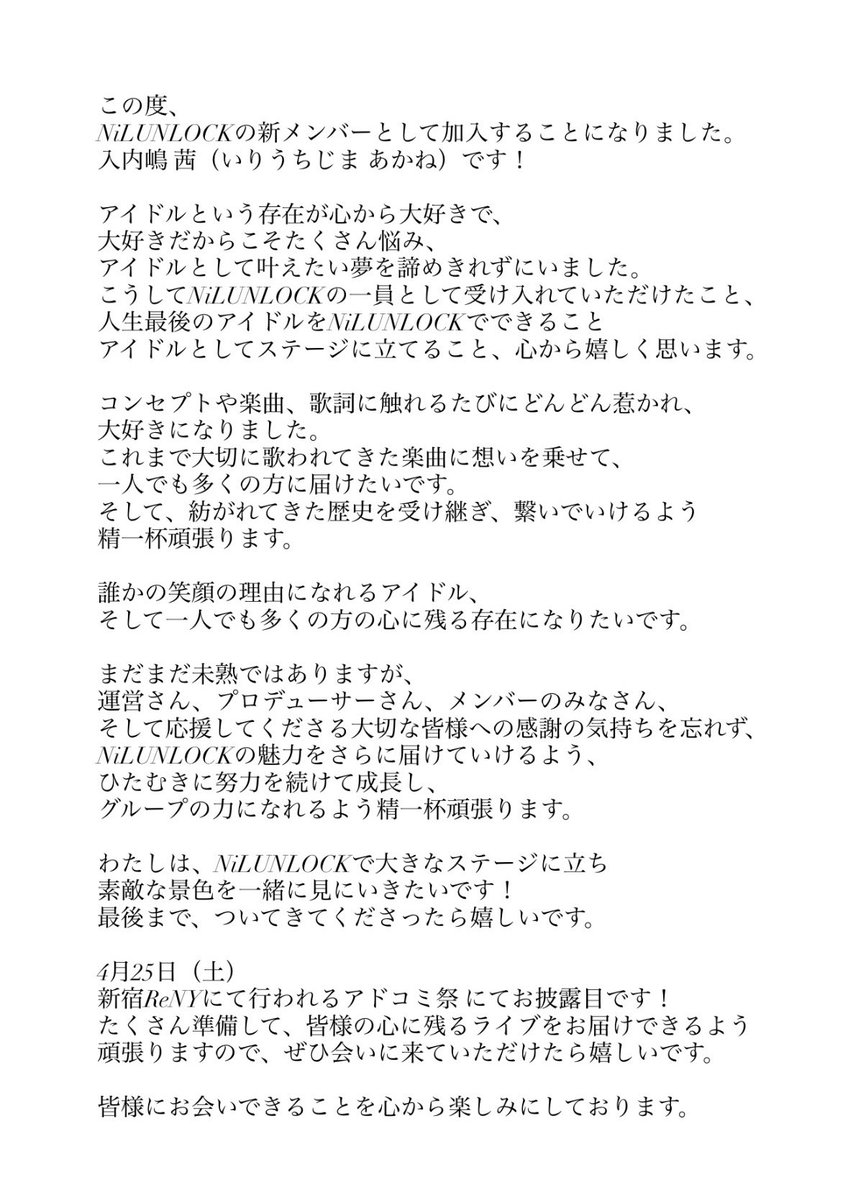 この度、
NiLUNLOCKの新メンバーとして加入することになりました。
入内嶋 茜（いりうちじま あかね）です！

アイドルという存在が心から大好きで、
大好きだからこそたくさん悩み、
アイドルとして叶えたい夢を諦めきれずにいました。
こうしてNiLUNLOCKの一員として受け入れていただけたこと、
人生最後のアイドルをNiLUNLOCKでできること
アイドルとしてステージに立てること、心から嬉しく思います。

コンセプトや楽曲、歌詞に触れるたびにどんどん惹かれ、
大好きになりました。
これまで大切に歌われてきた楽曲に想いを乗せて、
一人でも多くの方に届けたいです。
そして、紡がれてきた歴史を受け継ぎ、繋いでいけるよう
精一杯頑張ります。

誰かの笑顔の理由になれるアイドル、
そして一人でも多くの方の心に残る存在になりたいです。

まだまだ未熟ではありますが、
運営さん、プロデューサーさん、メンバーのみなさん、
そして応援してくださる大切な皆様への感謝の気持ちを忘れず、
NiLUNLOCKの魅力をさらに届けていけるよう、
ひたむきに努力を続けて成長し、
グループの力になれるよう精一杯頑張ります。

わたしは、NiLUNLOCKで大きなステージに立ち
素敵な景色を一緒に見にいきたいです！
最後まで、ついてきてくださったら嬉しいです。

4月25日（土）
新宿ReNYにて行われるアドコミ祭 にてお披露目です！
たくさん準備して、皆様の心に残るライブをお届けできるよう
頑張りますので、ぜひ会いに来ていただけたら嬉しいです。

皆様にお会いできることを心から楽しみにしております。